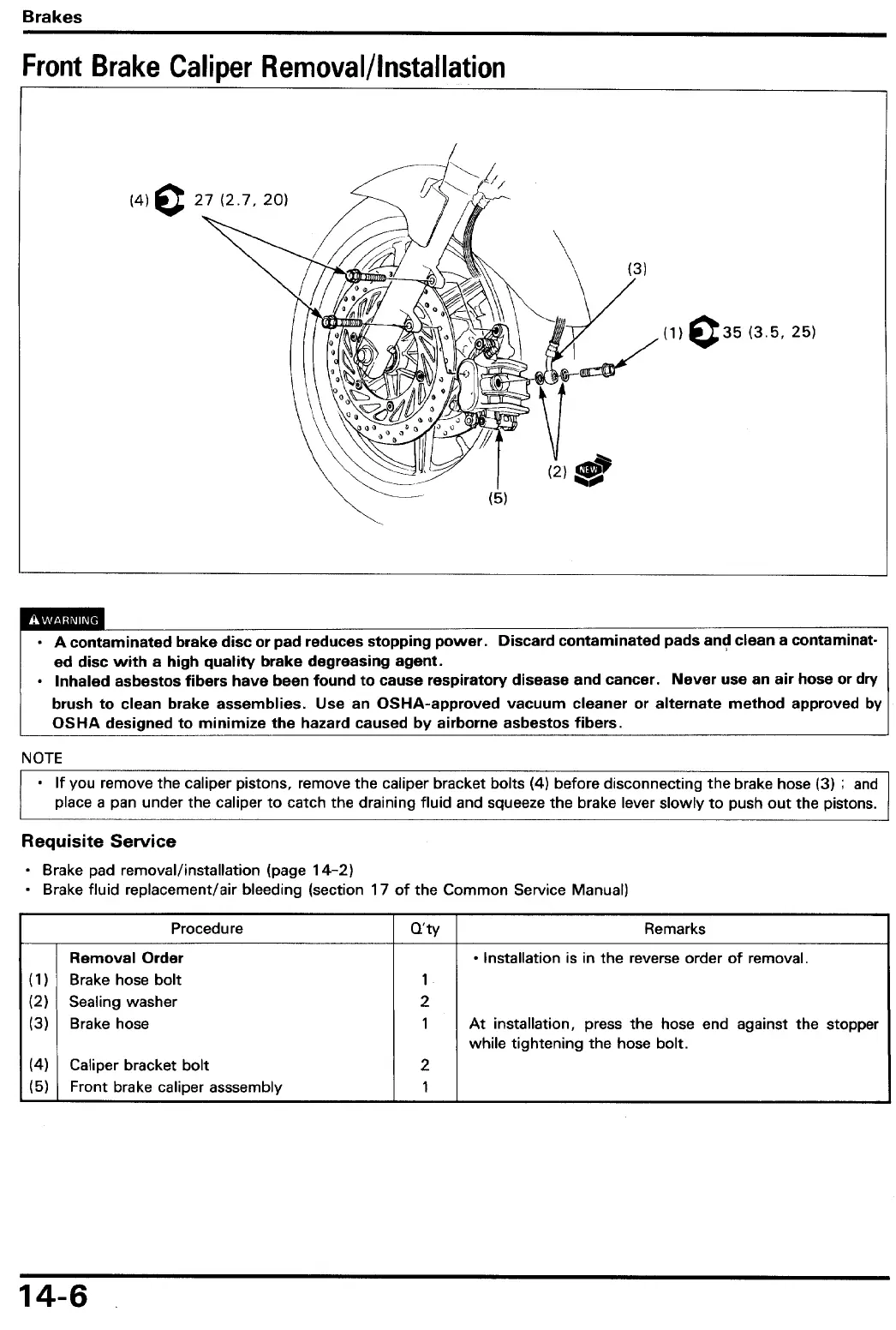 Brakes

Front Brake Caliper Removal/Installation

(4) 27 (2.7, 20)

(3)

(1) 35 (3.5, 25)

(2) NEW

(5)

WARNING

• A contaminated brake disc or pad reduces stopping power. Discard contaminated pads and clean a contaminated disc with a high quality brake degreasing agent.
• Inhaled asbestos fibers have been found to cause respiratory disease and cancer. Never use an air hose or dry brush to clean brake assemblies. Use an OSHA-approved vacuum cleaner or alternate method approved by OSHA designed to minimize the hazard caused by airborne asbestos fibers.

NOTE

• If you remove the caliper pistons, remove the caliper bracket bolts (4) before disconnecting the brake hose (3) ; and place a pan under the caliper to catch the draining fluid and squeeze the brake lever slowly to push out the pistons.

Requisite Service

• Brake pad removal/installation (page 14-2)
• Brake fluid replacement/air bleeding (section 17 of the Common Service Manual)

| | Procedure | Q'ty | Remarks |
|---|---|---|---|
| | Removal Order | | • Installation is in the reverse order of removal. |
| (1) | Brake hose bolt | 1 | |
| (2) | Sealing washer | 2 | |
| (3) | Brake hose | 1 | At installation, press the hose end against the stopper while tightening the hose bolt. |
| (4) | Caliper bracket bolt | 2 | |
| (5) | Front brake caliper asssembly | 1 | |

14-6